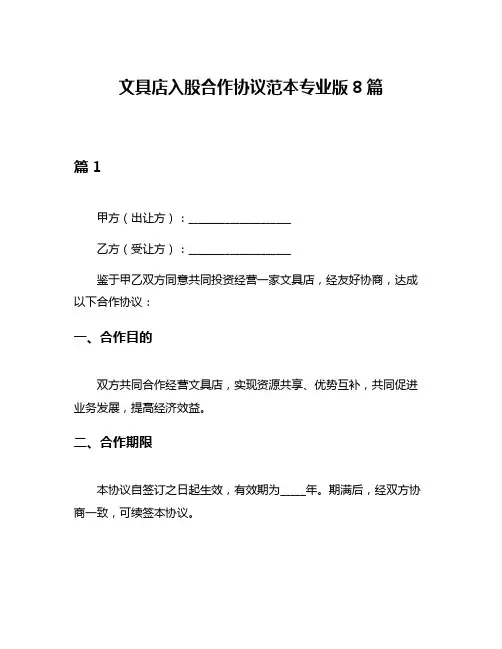 文具店入股合作协议范本专业版 8 篇

篇 1

甲方（出让方）：__________________

乙方（受让方）：__________________

鉴于甲乙双方同意共同投资经营一家文具店，经友好协商，达成以下合作协议：

一、合作目的

双方共同合作经营文具店，实现资源共享、优势互补，共同促进业务发展，提高经济效益。

二、合作期限

本协议自签订之日起生效，有效期为____年。期满后，经双方协商一致，可续签本协议。